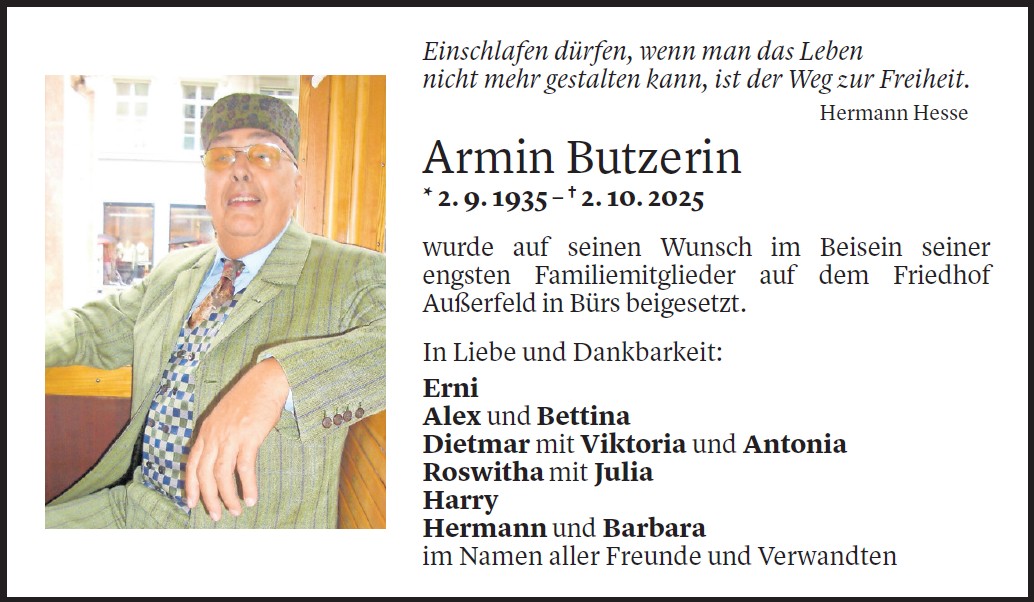 Einschlafen dürfen, wenn man das Leben nicht mehr gestalten kann, ist der Weg zur Freiheit.
Hermann Hesse

Armin Butzerin
* 2. 9. 1935 – † 2. 10. 2025

wurde auf seinen Wunsch im Beisein seiner engsten Familiemitglieder auf dem Friedhof Außerfeld in Bürs beigesetzt.

In Liebe und Dankbarkeit:
Erni
Alex und Bettina
Dietmar mit Viktoria und Antonia
Roswitha mit Julia
Harry
Hermann und Barbara
im Namen aller Freunde und Verwandten